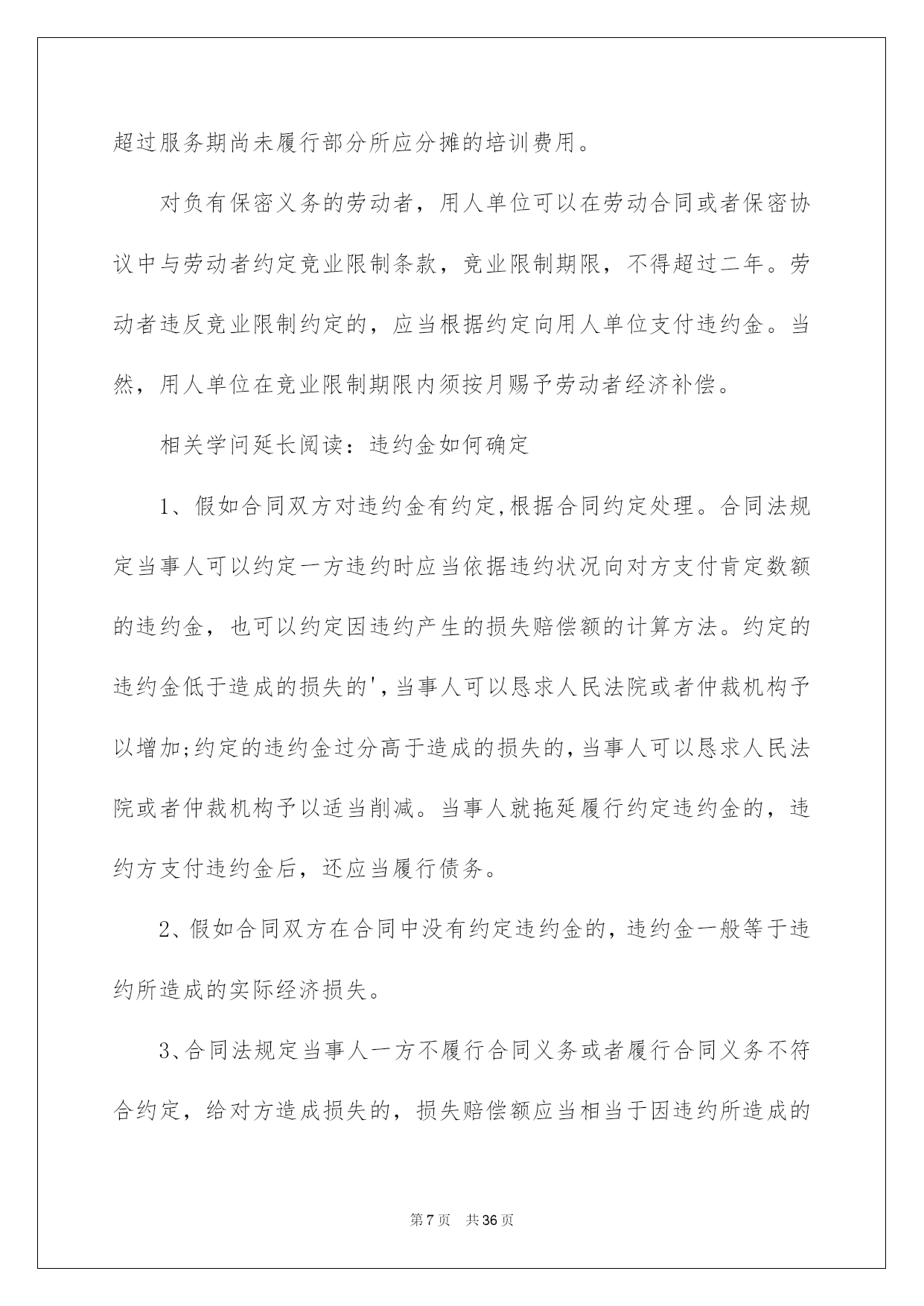 超过服务期尚未履行部分所应分摊的培训费用。

对负有保密义务的劳动者，用人单位可以在劳动合同或者保密协议中与劳动者约定竞业限制条款，竞业限制期限，不得超过二年。劳动者违反竞业限制约定的，应当根据约定向用人单位支付违约金。当然，用人单位在竞业限制期限内须按月赐予劳动者经济补偿。

相关学问延长阅读：违约金如何确定

1、假如合同双方对违约金有约定,根据合同约定处理。合同法规定当事人可以约定一方违约时应当依据违约状况向对方支付肯定数额的违约金，也可以约定因违约产生的损失赔偿额的计算方法。约定的违约金低于造成的损失的',当事人可以恳求人民法院或者仲裁机构予以增加;约定的违约金过分高于造成的损失的,当事人可以恳求人民法院或者仲裁机构予以适当削减。当事人就拖延履行约定违约金的，违约方支付违约金后，还应当履行债务。

2、假如合同双方在合同中没有约定违约金的，违约金一般等于违约所造成的实际经济损失。

3、合同法规定当事人一方不履行合同义务或者履行合同义务不符合约定，给对方造成损失的，损失赔偿额应当相当于因违约所造成的

第7页 共36页